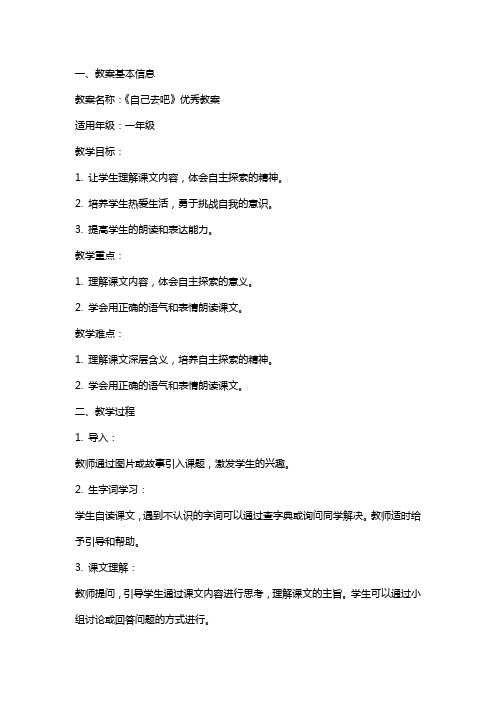 一、教案基本信息

教案名称：《自己去吧》优秀教案

适用年级：一年级

教学目标：

1. 让学生理解课文内容，体会自主探索的精神。

2. 培养学生热爱生活，勇于挑战自我的意识。

3. 提高学生的朗读和表达能力。

教学重点：

1. 理解课文内容，体会自主探索的意义。

2. 学会用正确的语气和表情朗读课文。

教学难点：

1. 理解课文深层含义，培养自主探索的精神。

2. 学会用正确的语气和表情朗读课文。

二、教学过程

1. 导入：

教师通过图片或故事引入课题，激发学生的兴趣。

2. 生字词学习：

学生自读课文，遇到不认识的字词可以通过查字典或询问同学解决。教师适时给予引导和帮助。

3. 课文理解：

教师提问，引导学生通过课文内容进行思考，理解课文的主旨。学生可以通过小组讨论或回答问题的方式进行。